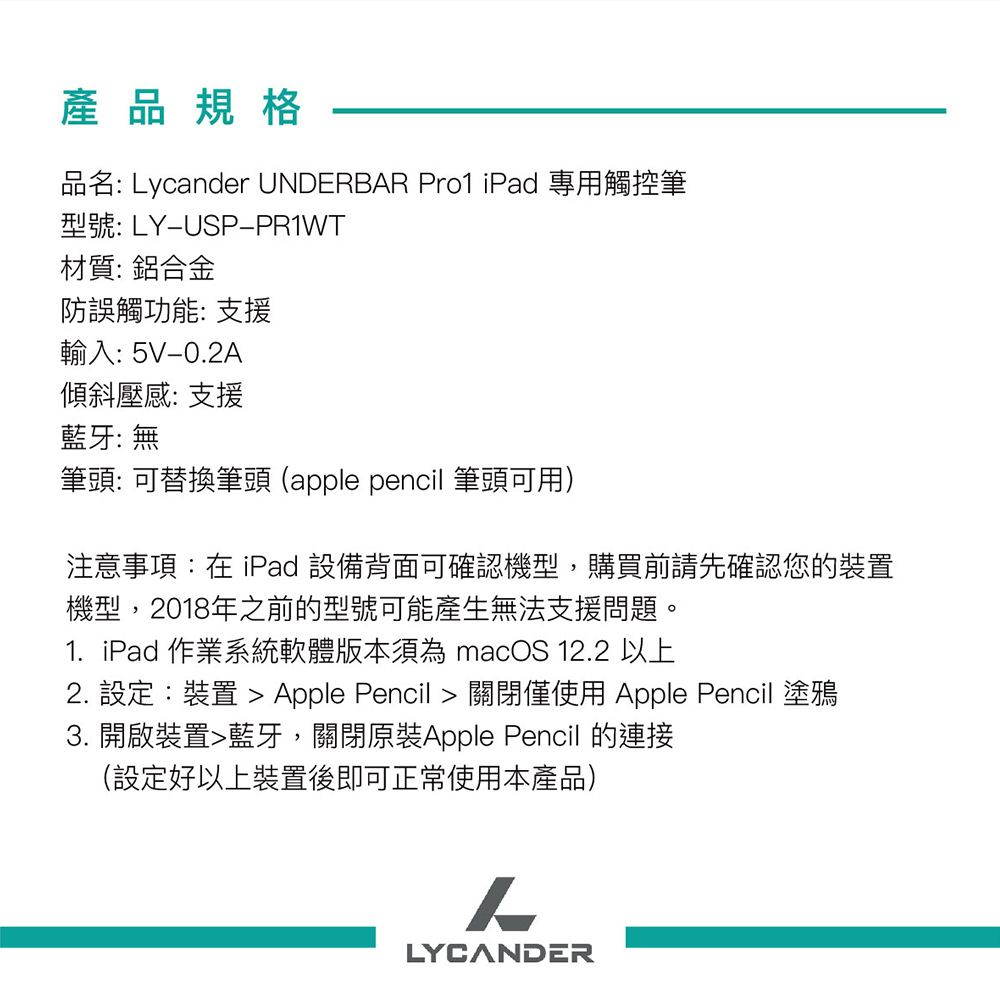 產品規格

品名: Lycander UNDERBAR Pro1 iPad 專用觸控筆
型號: LY-USP-PR1WT
材質: 鋁合金
防誤觸功能: 支援
輸入: 5V-0.2A
傾斜壓感: 支援
藍牙: 無
筆頭: 可替換筆頭 (apple pencil 筆頭可用)

注意事項：在 iPad 設備背面可確認機型，購買前請先確認您的裝置機型，2018年之前的型號可能產生無法支援問題。
1. iPad 作業系統軟體版本須為 macOS 12.2 以上
2. 設定：裝置 > Apple Pencil > 關閉僅使用 Apple Pencil 塗鴉
3. 開啟裝置>藍牙，關閉原裝Apple Pencil 的連接
(設定好以上裝置後即可正常使用本產品)

LYCANDER